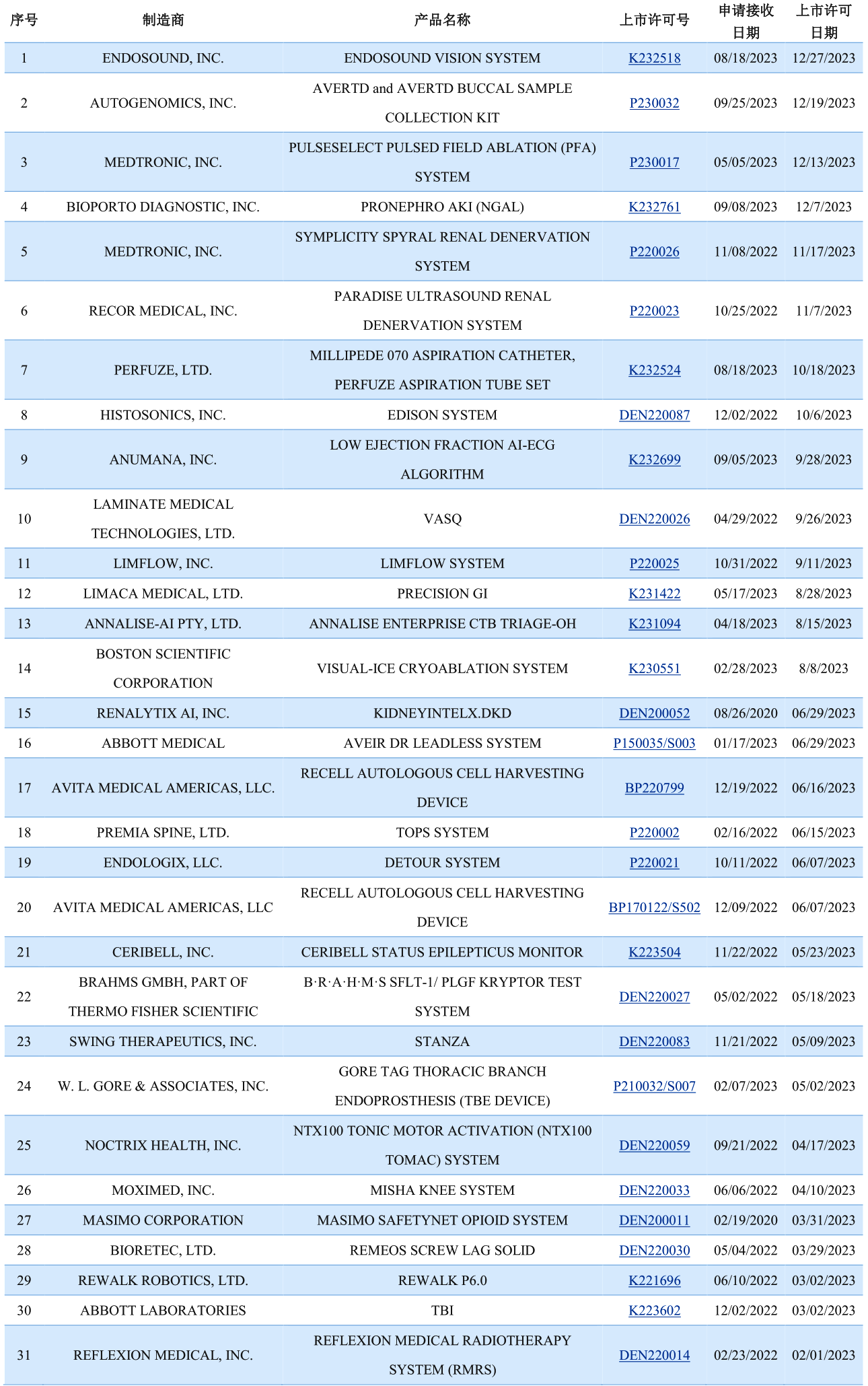 | 序号 | 制造商 | 产品名称 | 上市许可号 | 申请接收日期 | 上市许可日期 |
|---|---|---|---|---|---|
| 1 | ENDOSOUND, INC. | ENDOSOUND VISION SYSTEM | K232518 | 08/18/2023 | 12/27/2023 |
| 2 | AUTOGENOMICS, INC. | AVERTD and AVERTD BUCCAL SAMPLE COLLECTION KIT | P230032 | 09/25/2023 | 12/19/2023 |
| 3 | MEDTRONIC, INC. | PULSESELECT PULSED FIELD ABLATION (PFA) SYSTEM | P230017 | 05/05/2023 | 12/13/2023 |
| 4 | BIOPORTO DIAGNOSTIC, INC. | PRONEPHRO AKI (NGAL) | K232761 | 09/08/2023 | 12/7/2023 |
| 5 | MEDTRONIC, INC. | SYMPLICITY SPYRAL RENAL DENERVATION SYSTEM | P220026 | 11/08/2022 | 11/17/2023 |
| 6 | RECOR MEDICAL, INC. | PARADISE ULTRASOUND RENAL DENERVATION SYSTEM | P220023 | 10/25/2022 | 11/7/2023 |
| 7 | PERFUZE, LTD. | MILLIPEDE 070 ASPIRATION CATHETER, PERFUZE ASPIRATION TUBE SET | K232524 | 08/18/2023 | 10/18/2023 |
| 8 | HISTOSONICS, INC. | EDISON SYSTEM | DEN220087 | 12/02/2022 | 10/6/2023 |
| 9 | ANUMANA, INC. | LOW EJECTION FRACTION AI-ECG ALGORITHM | K232699 | 09/05/2023 | 9/28/2023 |
| 10 | LAMINATE MEDICAL TECHNOLOGIES, LTD. | VASQ | DEN220026 | 04/29/2022 | 9/26/2023 |
| 11 | LIMFLOW, INC. | LIMFLOW SYSTEM | P220025 | 10/31/2022 | 9/11/2023 |
| 12 | LIMACA MEDICAL, LTD. | PRECISION GI | K231422 | 05/17/2023 | 8/28/2023 |
| 13 | ANNALISE-AI PTY, LTD. | ANNALISE ENTERPRISE CTB TRIAGE-OH | K231094 | 04/18/2023 | 8/15/2023 |
| 14 | BOSTON SCIENTIFIC CORPORATION | VISUAL-ICE CRYOABLATION SYSTEM | K230551 | 02/28/2023 | 8/8/2023 |
| 15 | RENALYTIX AI, INC. | KIDNEYINTELX.DKD | DEN200052 | 08/26/2020 | 06/29/2023 |
| 16 | ABBOTT MEDICAL | AVEIR DR LEADLESS SYSTEM | P150035/S003 | 01/17/2023 | 06/29/2023 |
| 17 | AVITA MEDICAL AMERICAS, LLC. | RECELL AUTOLOGOUS CELL HARVESTING DEVICE | BP220799 | 12/19/2022 | 06/16/2023 |
| 18 | PREMIA SPINE, LTD. | TOPS SYSTEM | P220002 | 02/16/2022 | 06/15/2023 |
| 19 | ENDOLOGIX, LLC. | DETOUR SYSTEM | P220021 | 10/11/2022 | 06/07/2023 |
| 20 | AVITA MEDICAL AMERICAS, LLC | RECELL AUTOLOGOUS CELL HARVESTING DEVICE | BP170122/S502 | 12/09/2022 | 06/07/2023 |
| 21 | CERIBELL, INC. | CERIBELL STATUS EPILEPTICUS MONITOR | K223504 | 11/22/2022 | 05/23/2023 |
| 22 | BRAHMS GMBH, PART OF THERMO FISHER SCIENTIFIC | B·R·A·H·M·S SFLT-1/ PLGF KRYPTOR TEST SYSTEM | DEN220027 | 05/02/2022 | 05/18/2023 |
| 23 | SWING THERAPEUTICS, INC. | STANZA | DEN220083 | 11/21/2022 | 05/09/2023 |
| 24 | W. L. GORE & ASSOCIATES, INC. | GORE TAG THORACIC BRANCH ENDOPROSTHESIS (TBE DEVICE) | P210032/S007 | 02/07/2023 | 05/02/2023 |
| 25 | NOCTRIX HEALTH, INC. | NTX100 TONIC MOTOR ACTIVATION (NTX100 TOMAC) SYSTEM | DEN220059 | 09/21/2022 | 04/17/2023 |
| 26 | MOXIMED, INC. | MISHA KNEE SYSTEM | DEN220033 | 06/06/2022 | 04/10/2023 |
| 27 | MASIMO CORPORATION | MASIMO SAFETYNET OPIOID SYSTEM | DEN200011 | 02/19/2020 | 03/31/2023 |
| 28 | BIORETEC, LTD. | REMEOS SCREW LAG SOLID | DEN220030 | 05/04/2022 | 03/29/2023 |
| 29 | REWALK ROBOTICS, LTD. | REWALK P6.0 | K221696 | 06/10/2022 | 03/02/2023 |
| 30 | ABBOTT LABORATORIES | TBI | K223602 | 12/02/2022 | 03/02/2023 |
| 31 | REFLEXION MEDICAL, INC. | REFLEXION MEDICAL RADIOTHERAPY SYSTEM (RMRS) | DEN220014 | 02/23/2022 | 02/01/2023 |